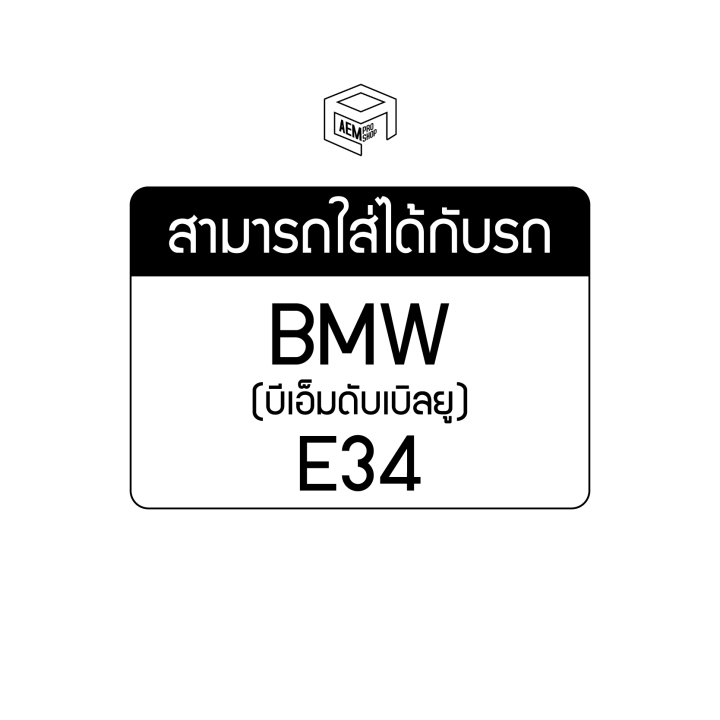 AEM PRO SHOP

สามารถใส่ได้กับรถ

BMW
(บีเอ็มดับเบิลยู)
E34